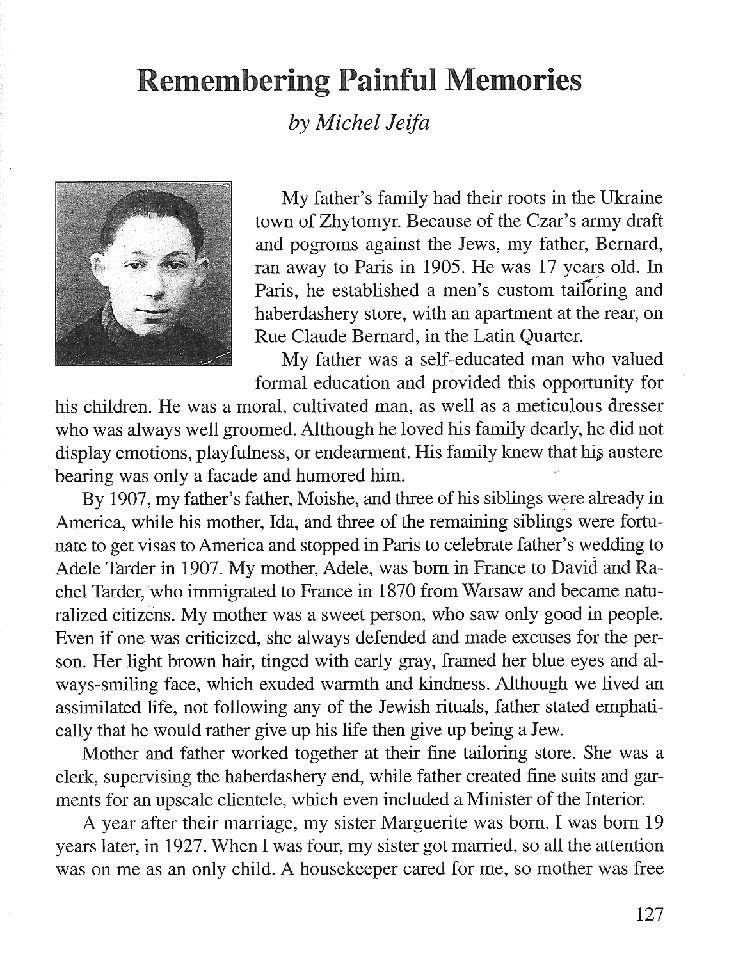 Remembering Painful Memories

by Michel Jeifa

My father's family had their roots in the Ukraine town of Zhytomyr. Because of the Czar's army draft and pogroms against the Jews, my father, Bernard, ran away to Paris in 1905. He was 17 years old. In Paris, he established a men's custom tailoring and haberdashery store, with an apartment at the rear, on Rue Claude Bernard, in the Latin Quarter.

My father was a self-educated man who valued formal education and provided this opportunity for his children. He was a moral, cultivated man, as well as a meticulous dresser who was always well groomed. Although he loved his family dearly, he did not display emotions, playfulness, or endearment. His family knew that his austere bearing was only a facade and humored him.

By 1907, my father's father, Moishe, and three of his siblings were already in America, while his mother, Ida, and three of the remaining siblings were fortunate to get visas to America and stopped in Paris to celebrate father's wedding to Adele Tarder in 1907. My mother, Adele, was born in France to David and Rachel Tarder, who immigrated to France in 1870 from Warsaw and became naturalized citizens. My mother was a sweet person, who saw only good in people. Even if one was criticized, she always defended and made excuses for the person. Her light brown hair, tinged with early gray, framed her blue eyes and always-smiling face, which exuded warmth and kindness. Although we lived an assimilated life, not following any of the Jewish rituals, father stated emphatically that he would rather give up his life then give up being a Jew.

Mother and father worked together at their fine tailoring store. She was a clerk, supervising the haberdashery end, while father created fine suits and garments for an upscale clientele, which even included a Minister of the Interior.

A year after their marriage, my sister Marguerite was born. I was born 19 years later, in 1927. When I was four, my sister got married, so all the attention was on me as an only child. A housekeeper cared for me, so mother was free

127